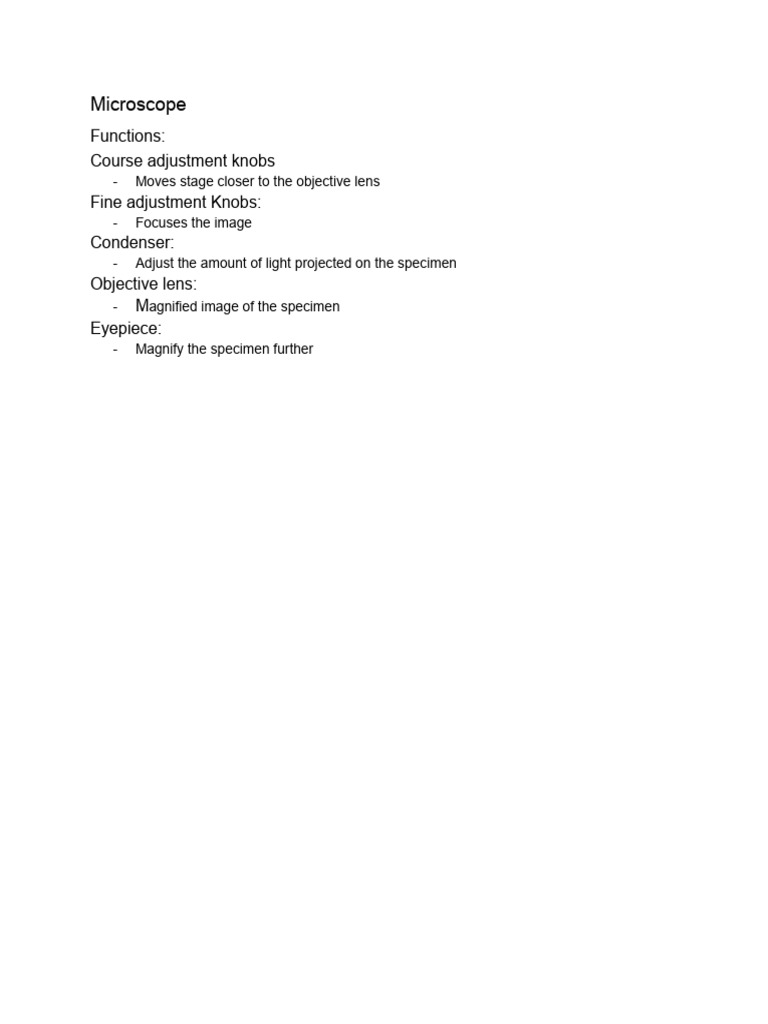 Microscope

Functions:

Course adjustment knobs

- Moves stage closer to the objective lens

Fine adjustment Knobs:

- Focuses the image

Condenser:

- Adjust the amount of light projected on the specimen

Objective lens:

- Magnified image of the specimen

Eyepiece:

- Magnify the specimen further